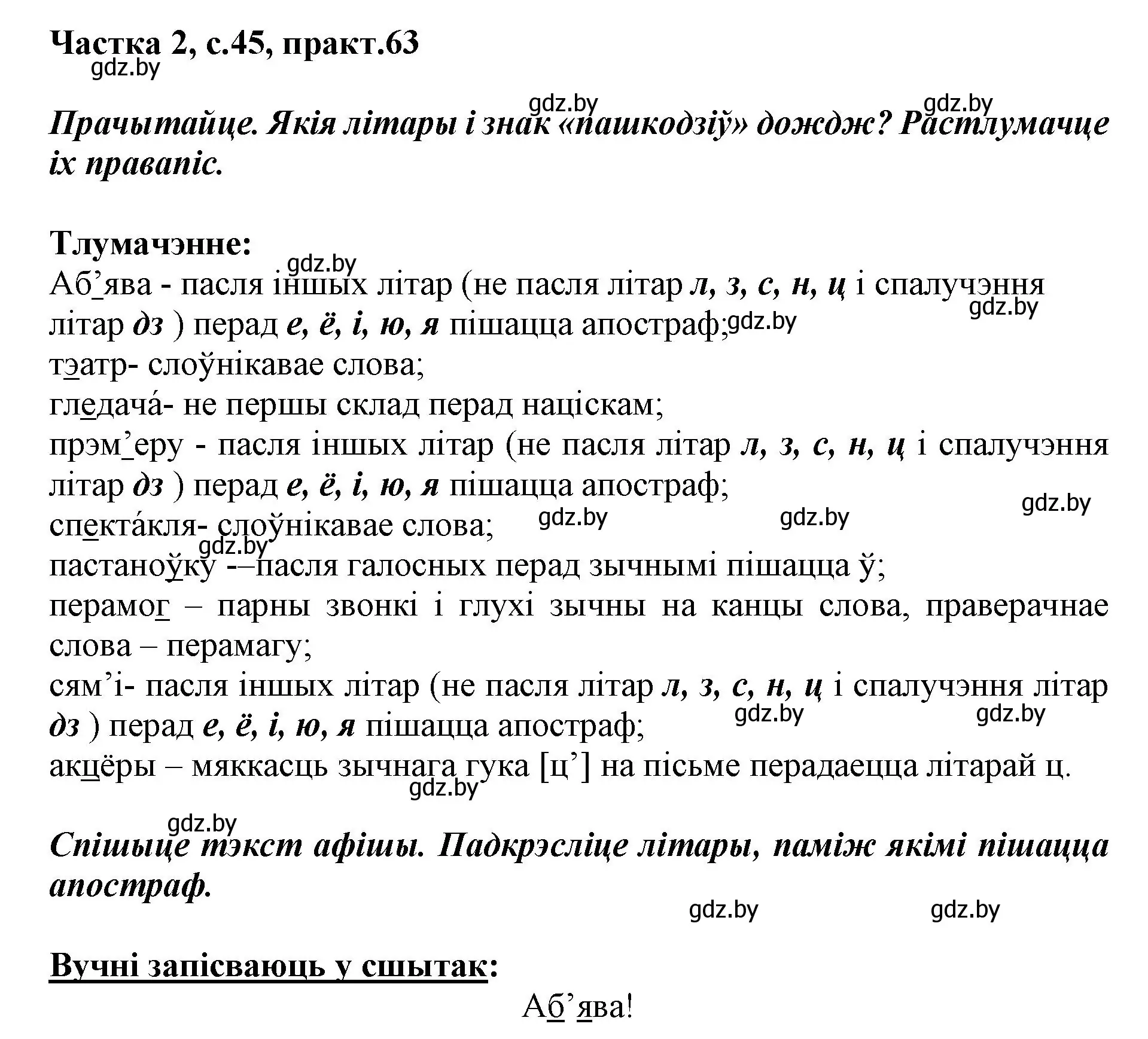 Частка 2, с.45, практ.63
gdz.by

gdz.by gdz.by
Прачытайце. Якія літары і знак «пашкодзіў» дождж? Растлумачце іх правапіс.

Тлумачэнне:
gdz.by
Аб’ява - пасля іншых літар (не пасля літар л, з, с, н, ц і спалучэння літар дз ) перад е, ё, і, ю, я пішацца апостраф;
gdz.by gdz.by
тэатр- слоўнікавае слова;
гледача́- не першы склад перад націскам;
прэм’еру - пасля іншых літар (не пасля літар л, з, с, н, ц і спалучэння літар дз ) перад е, ё, і, ю, я пішацца апостраф;
gdz.by
спекта́кля- слоўнікавае слова; gdz.by gdz.by
gdz.by
пастаноўку -–пасля галосных перад зычнымі пішацца ў;
перамог – парны звонкі і глухі зычны на канцы слова, праверачнае слова – перамагу;
сям’і- пасля іншых літар (не пасля літар л, з, с, н, ц і спалучэння літар дз ) перад е, ё, і, ю, я пішацца апостраф;
gdz.by gdz.by
акцёры – мяккасць зычнага гука [ц’] на пісьме перадаецца літарай ц.
gdz.by

gdz.by
Спішыце тэкст афішы. Падкрэсліце літары, паміж якімі пішацца апостраф.

gdz.by gdz.by

Вучні запісваюць у сшытак:

Аб’ява!